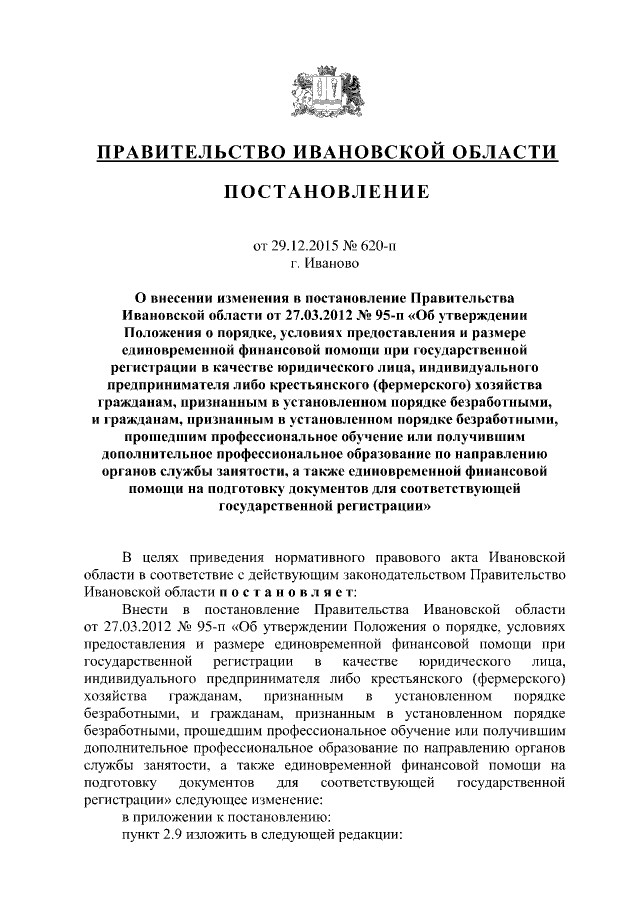 ПРАВИТЕЛЬСТВО ИВАНОВСКОЙ ОБЛАСТИ

ПОСТАНОВЛЕНИЕ

от 29.12.2015 № 620-п
г. Иваново

О внесении изменения в постановление Правительства Ивановской области от 27.03.2012 № 95-п «Об утверждении Положения о порядке, условиях предоставления и размере единовременной финансовой помощи при государственной регистрации в качестве юридического лица, индивидуального предпринимателя либо крестьянского (фермерского) хозяйства гражданам, признанным в установленном порядке безработными, и гражданам, признанным в установленном порядке безработными, прошедшим профессиональное обучение или получившим дополнительное профессиональное образование по направлению органов службы занятости, а также единовременной финансовой помощи на подготовку документов для соответствующей государственной регистрации»

В целях приведения нормативного правового акта Ивановской области в соответствие с действующим законодательством Правительство Ивановской области п о с т а н о в л я е т:

Внести в постановление Правительства Ивановской области от 27.03.2012 № 95-п «Об утверждении Положения о порядке, условиях предоставления и размере единовременной финансовой помощи при государственной регистрации в качестве юридического лица, индивидуального предпринимателя либо крестьянского (фермерского) хозяйства гражданам, признанным в установленном порядке безработными, и гражданам, признанным в установленном порядке безработными, прошедшим профессиональное обучение или получившим дополнительное профессиональное образование по направлению органов службы занятости, а также единовременной финансовой помощи на подготовку документов для соответствующей государственной регистрации» следующее изменение:

в приложении к постановлению:

пункт 2.9 изложить в следующей редакции: